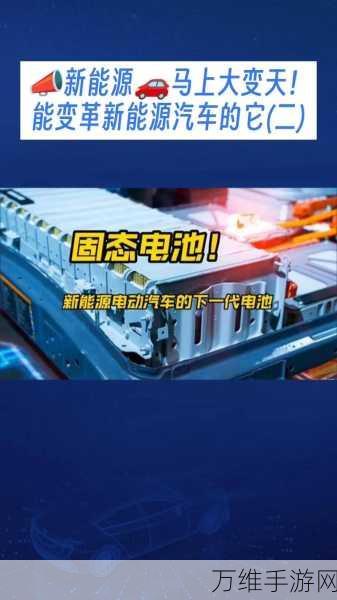 新能源马上大变天!
能变革新能源汽车的它(二)

固态电池!
新能源电动汽车的下一代电池

万维手游网